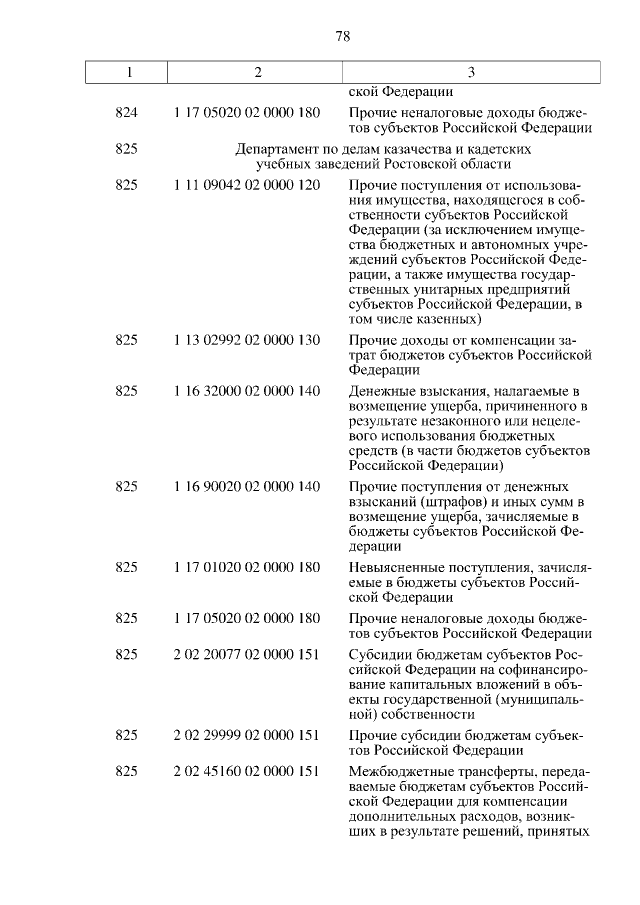 78

| 1 | 2 | 3 |
|---|---|---|
| | | ской Федерации |
| 824 | 1 17 05020 02 0000 180 | Прочие неналоговые доходы бюджетов субъектов Российской Федерации |
| 825 | Департамент по делам казачества и кадетских учебных заведений Ростовской области | |
| 825 | 1 11 09042 02 0000 120 | Прочие поступления от использования имущества, находящегося в собственности субъектов Российской Федерации (за исключением имущества бюджетных и автономных учреждений субъектов Российской Федерации, а также имущества государственных унитарных предприятий субъектов Российской Федерации, в том числе казенных) |
| 825 | 1 13 02992 02 0000 130 | Прочие доходы от компенсации затрат бюджетов субъектов Российской Федерации |
| 825 | 1 16 32000 02 0000 140 | Денежные взыскания, налагаемые в возмещение ущерба, причиненного в результате незаконного или нецелевого использования бюджетных средств (в части бюджетов субъектов Российской Федерации) |
| 825 | 1 16 90020 02 0000 140 | Прочие поступления от денежных взысканий (штрафов) и иных сумм в возмещение ущерба, зачисляемые в бюджеты субъектов Российской Федерации |
| 825 | 1 17 01020 02 0000 180 | Невыясненные поступления, зачисляемые в бюджеты субъектов Российской Федерации |
| 825 | 1 17 05020 02 0000 180 | Прочие неналоговые доходы бюджетов субъектов Российской Федерации |
| 825 | 2 02 20077 02 0000 151 | Субсидии бюджетам субъектов Российской Федерации на софинансирование капитальных вложений в объекты государственной (муниципальной) собственности |
| 825 | 2 02 29999 02 0000 151 | Прочие субсидии бюджетам субъектов Российской Федерации |
| 825 | 2 02 45160 02 0000 151 | Межбюджетные трансферты, передаваемые бюджетам субъектов Российской Федерации для компенсации дополнительных расходов, возникших в результате решений, принятых |